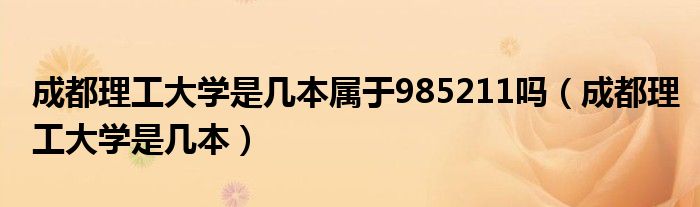 成都理工大学是几本属于985211吗（成都理工大学是几本）